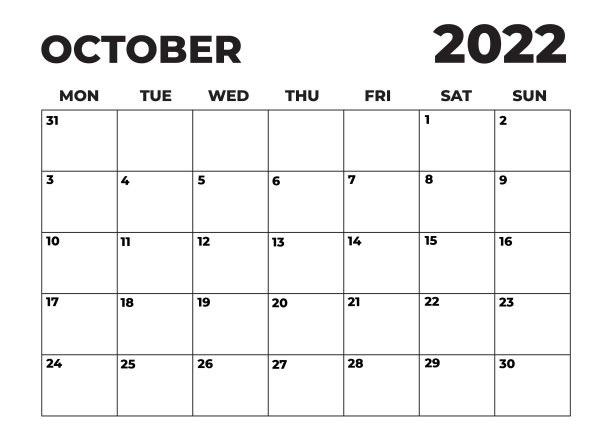 OCTOBER 2022

| MON | TUE | WED | THU | FRI | SAT | SUN |
|---|---|---|---|---|---|---|
| 31 | | | | | 1 | 2 |
| 3 | 4 | 5 | 6 | 7 | 8 | 9 |
| 10 | 11 | 12 | 13 | 14 | 15 | 16 |
| 17 | 18 | 19 | 20 | 21 | 22 | 23 |
| 24 | 25 | 26 | 27 | 28 | 29 | 30 |